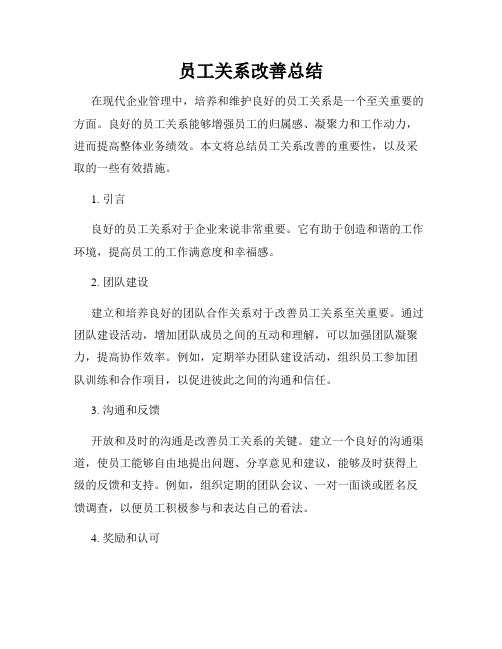 员工关系改善总结

在现代企业管理中，培养和维护良好的员工关系是一个至关重要的方面。良好的员工关系能够增强员工的归属感、凝聚力和工作动力，进而提高整体业务绩效。本文将总结员工关系改善的重要性，以及采取的一些有效措施。

1. 引言

良好的员工关系对于企业来说非常重要。它有助于创造和谐的工作环境，提高员工的工作满意度和幸福感。

2. 团队建设

建立和培养良好的团队合作关系对于改善员工关系至关重要。通过团队建设活动，增加团队成员之间的互动和理解，可以加强团队凝聚力，提高协作效率。例如，定期举办团队建设活动，组织员工参加团队训练和合作项目，以促进彼此之间的沟通和信任。

3. 沟通和反馈

开放和及时的沟通是改善员工关系的关键。建立一个良好的沟通渠道，使员工能够自由地提出问题、分享意见和建议，能够及时获得上级的反馈和支持。例如，组织定期的团队会议、一对一面谈或匿名反馈调查，以便员工积极参与和表达自己的看法。

4. 奖励和认可